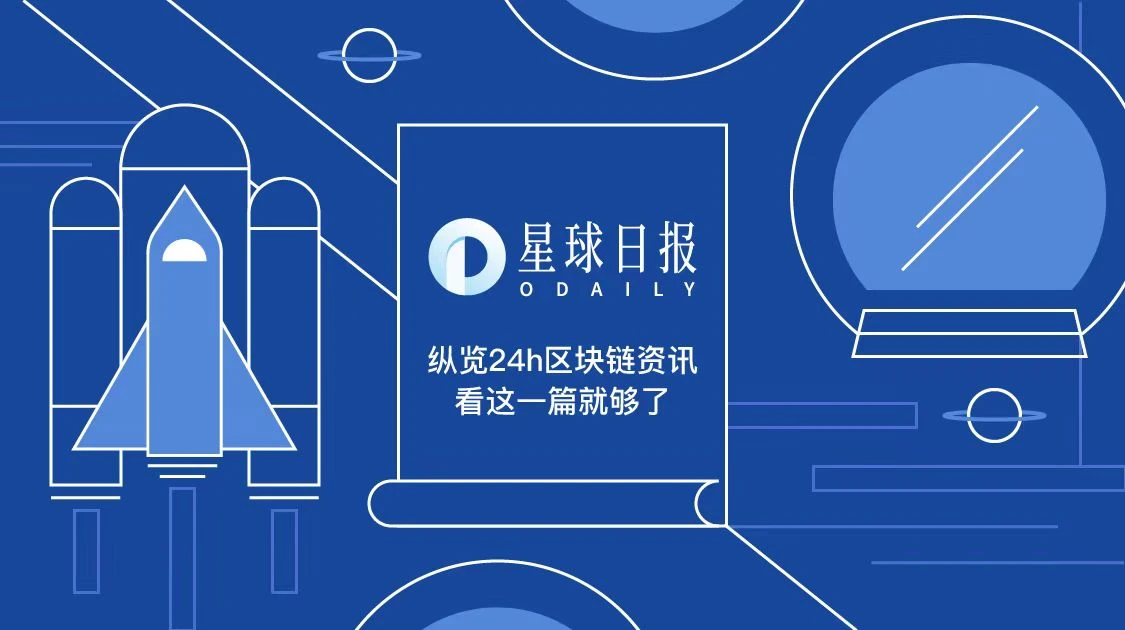 星球日报
ODAILY

纵览24h区块链资讯
看这一篇就够了